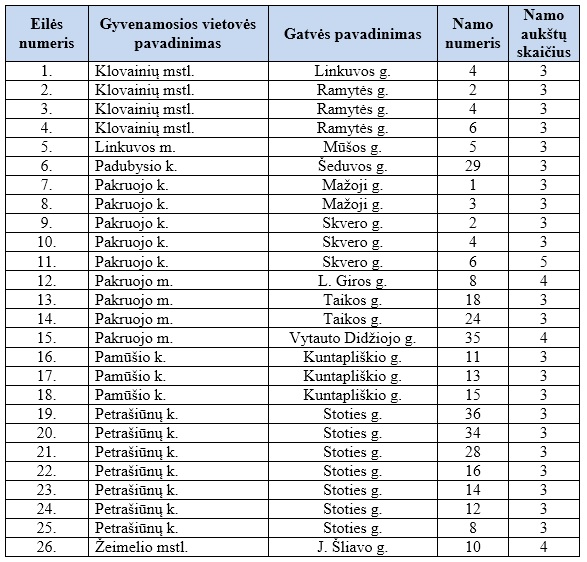 | Eilės numeris | Gyvenamosios vietovės pavadinimas | Gatvės pavadinimas | Namo numeris | Namo aukštų skaičius |
|---|---|---|---|---|
| 1. | Klovainių mstl. | Linkuvos g. | 4 | 3 |
| 2. | Klovainių mstl. | Ramytės g. | 2 | 3 |
| 3. | Klovainių mstl. | Ramytės g. | 4 | 3 |
| 4. | Klovainių mstl. | Ramytės g. | 6 | 3 |
| 5. | Linkuvos m. | Mūšos g. | 5 | 3 |
| 6. | Padubysio k. | Šeduvos g. | 29 | 3 |
| 7. | Pakruojo k. | Mažoji g. | 1 | 3 |
| 8. | Pakruojo k. | Mažoji g. | 3 | 3 |
| 9. | Pakruojo k. | Skvero g. | 2 | 3 |
| 10. | Pakruojo k. | Skvero g. | 4 | 3 |
| 11. | Pakruojo k. | Skvero g. | 6 | 5 |
| 12. | Pakruojo m. | L. Giros g. | 8 | 4 |
| 13. | Pakruojo m. | Taikos g. | 18 | 3 |
| 14. | Pakruojo m. | Taikos g. | 24 | 3 |
| 15. | Pakruojo m. | Vytauto Didžiojo g. | 35 | 4 |
| 16. | Pamūšio k. | Kuntapliškio g. | 11 | 3 |
| 17. | Pamūšio k. | Kuntapliškio g. | 13 | 3 |
| 18. | Pamūšio k. | Kuntapliškio g. | 15 | 3 |
| 19. | Petrašiūnų k. | Stoties g. | 36 | 3 |
| 20. | Petrašiūnų k. | Stoties g. | 34 | 3 |
| 21. | Petrašiūnų k. | Stoties g. | 28 | 3 |
| 22. | Petrašiūnų k. | Stoties g. | 16 | 3 |
| 23. | Petrašiūnų k. | Stoties g. | 14 | 3 |
| 24. | Petrašiūnų k. | Stoties g. | 12 | 3 |
| 25. | Petrašiūnų k. | Stoties g. | 8 | 3 |
| 26. | Žeimelio mstl. | J. Šliavo g. | 10 | 4 |